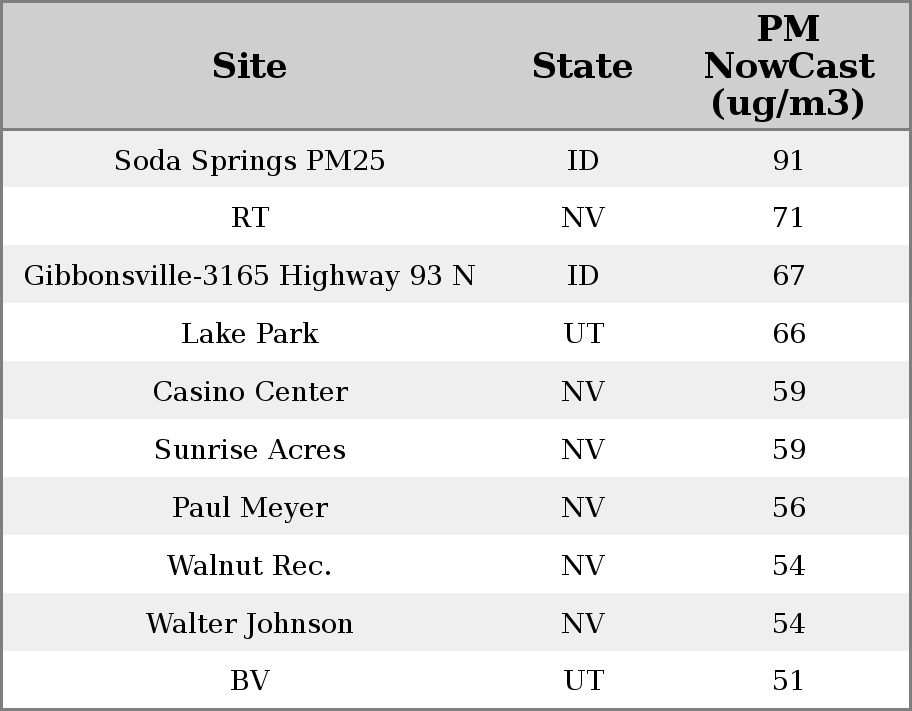 | Site | State | PM NowCast (ug/m3) |
|---|---|---|
| Soda Springs PM25 | ID | 91 |
| RT | NV | 71 |
| Gibbonsville-3165 Highway 93 N | ID | 67 |
| Lake Park | UT | 66 |
| Casino Center | NV | 59 |
| Sunrise Acres | NV | 59 |
| Paul Meyer | NV | 56 |
| Walnut Rec. | NV | 54 |
| Walter Johnson | NV | 54 |
| BV | UT | 51 |